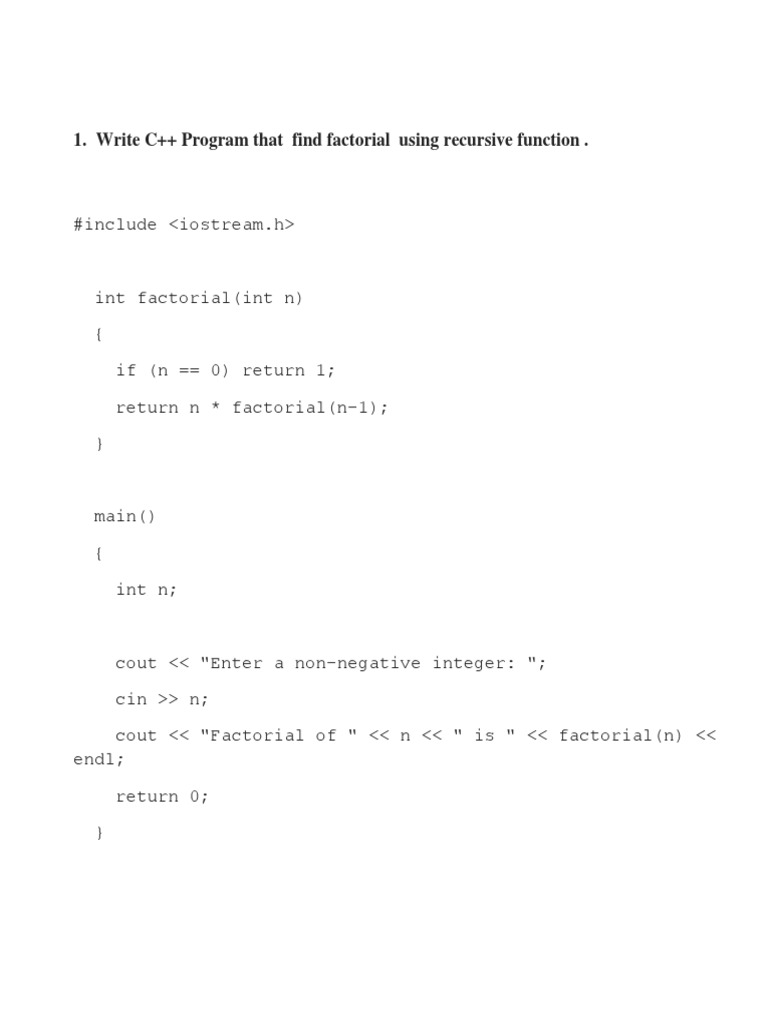 1. Write C++ Program that find factorial using recursive function .

#include <iostream.h>

int factorial(int n)

{

if (n == 0) return 1;

return n * factorial(n-1);

}

main()

{

int n;

cout << "Enter a non-negative integer: ";

cin >> n;

cout << "Factorial of " << n << " is " << factorial(n) << endl;

return 0;

}